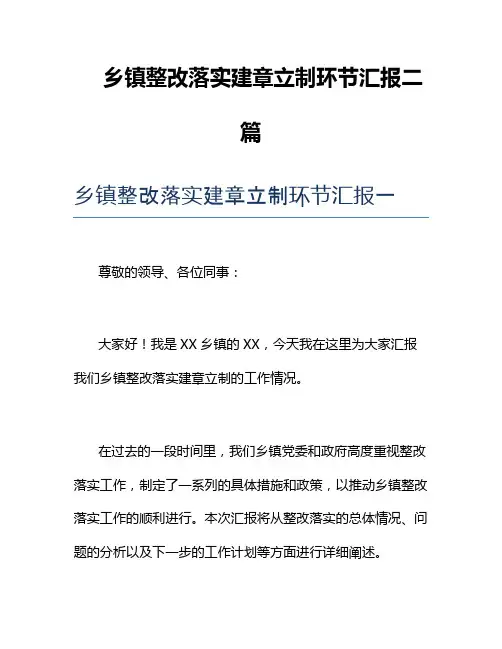 乡镇整改落实建章立制环节汇报二篇

乡镇整改落实建章立制环节汇报一

尊敬的领导、各位同事：

大家好！我是 XX 乡镇的 XX，今天我在这里为大家汇报我们乡镇整改落实建章立制的工作情况。

在过去的一段时间里，我们乡镇党委和政府高度重视整改落实工作，制定了一系列的具体措施和政策，以推动乡镇整改落实工作的顺利进行。本次汇报将从整改落实的总体情况、问题的分析以及下一步的工作计划等方面进行详细阐述。